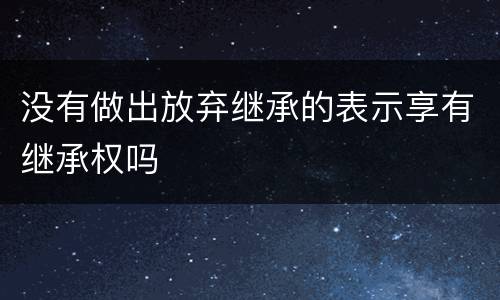 没有做出放弃继承的表示享有继承权吗